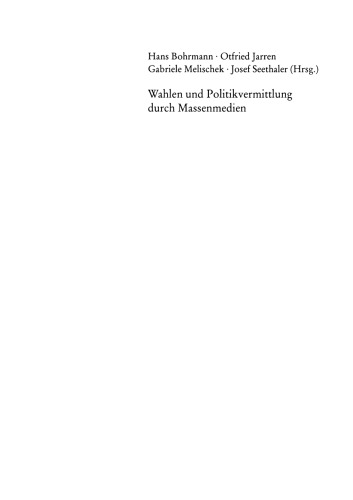 Hans Bohrmann · Otfried Jarren
Gabriele Melischek · Josef Seethaler (Hrsg.)

Wahlen und Politikvermittlung durch Massenmedien